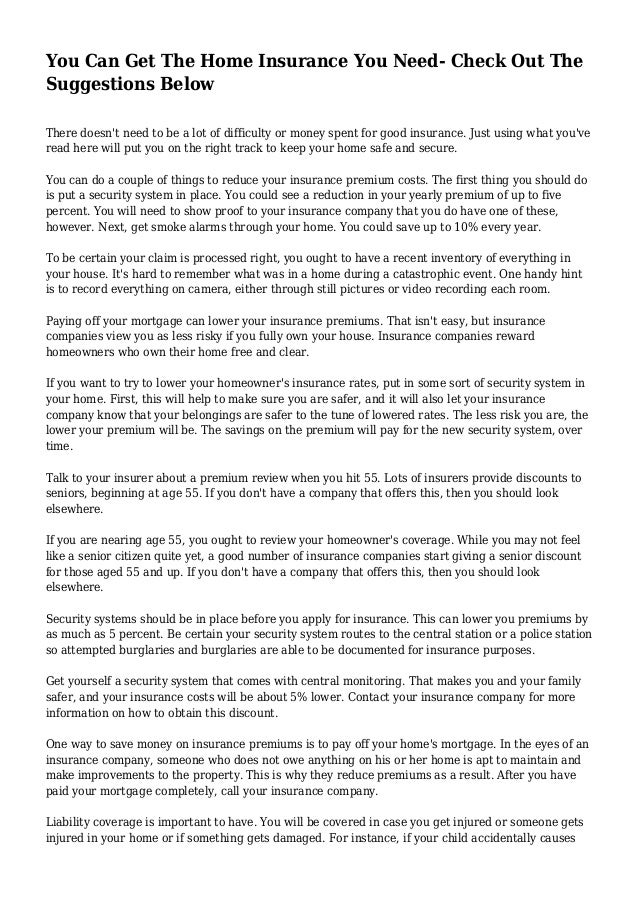 You Can Get The Home Insurance You Need- Check Out The Suggestions Below

There doesn't need to be a lot of difficulty or money spent for good insurance. Just using what you've read here will put you on the right track to keep your home safe and secure.

You can do a couple of things to reduce your insurance premium costs. The first thing you should do is put a security system in place. You could see a reduction in your yearly premium of up to five percent. You will need to show proof to your insurance company that you do have one of these, however. Next, get smoke alarms through your home. You could save up to 10% every year.

To be certain your claim is processed right, you ought to have a recent inventory of everything in your house. It's hard to remember what was in a home during a catastrophic event. One handy hint is to record everything on camera, either through still pictures or video recording each room.

Paying off your mortgage can lower your insurance premiums. That isn't easy, but insurance companies view you as less risky if you fully own your house. Insurance companies reward homeowners who own their home free and clear.

If you want to try to lower your homeowner's insurance rates, put in some sort of security system in your home. First, this will help to make sure you are safer, and it will also let your insurance company know that your belongings are safer to the tune of lowered rates. The less risk you are, the lower your premium will be. The savings on the premium will pay for the new security system, over time.

Talk to your insurer about a premium review when you hit 55. Lots of insurers provide discounts to seniors, beginning at age 55. If you don't have a company that offers this, then you should look elsewhere.

If you are nearing age 55, you ought to review your homeowner's coverage. While you may not feel like a senior citizen quite yet, a good number of insurance companies start giving a senior discount for those aged 55 and up. If you don't have a company that offers this, then you should look elsewhere.

Security systems should be in place before you apply for insurance. This can lower you premiums by as much as 5 percent. Be certain your security system routes to the central station or a police station so attempted burglaries and burglaries are able to be documented for insurance purposes.

Get yourself a security system that comes with central monitoring. That makes you and your family safer, and your insurance costs will be about 5% lower. Contact your insurance company for more information on how to obtain this discount.

One way to save money on insurance premiums is to pay off your home's mortgage. In the eyes of an insurance company, someone who does not owe anything on his or her home is apt to maintain and make improvements to the property. This is why they reduce premiums as a result. After you have paid your mortgage completely, call your insurance company.

Liability coverage is important to have. You will be covered in case you get injured or someone gets injured in your home or if something gets damaged. For instance, if your child accidentally causes